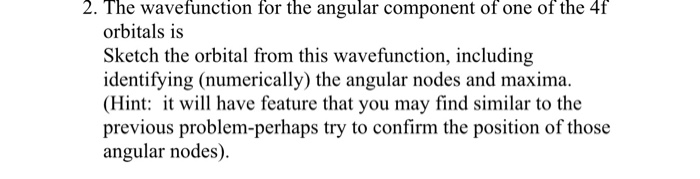 2. The wavefunction for the angular component of one of the 4f orbitals is
Sketch the orbital from this wavefunction, including identifying (numerically) the angular nodes and maxima. (Hint: it will have feature that you may find similar to the previous problem-perhaps try to confirm the position of those angular nodes).